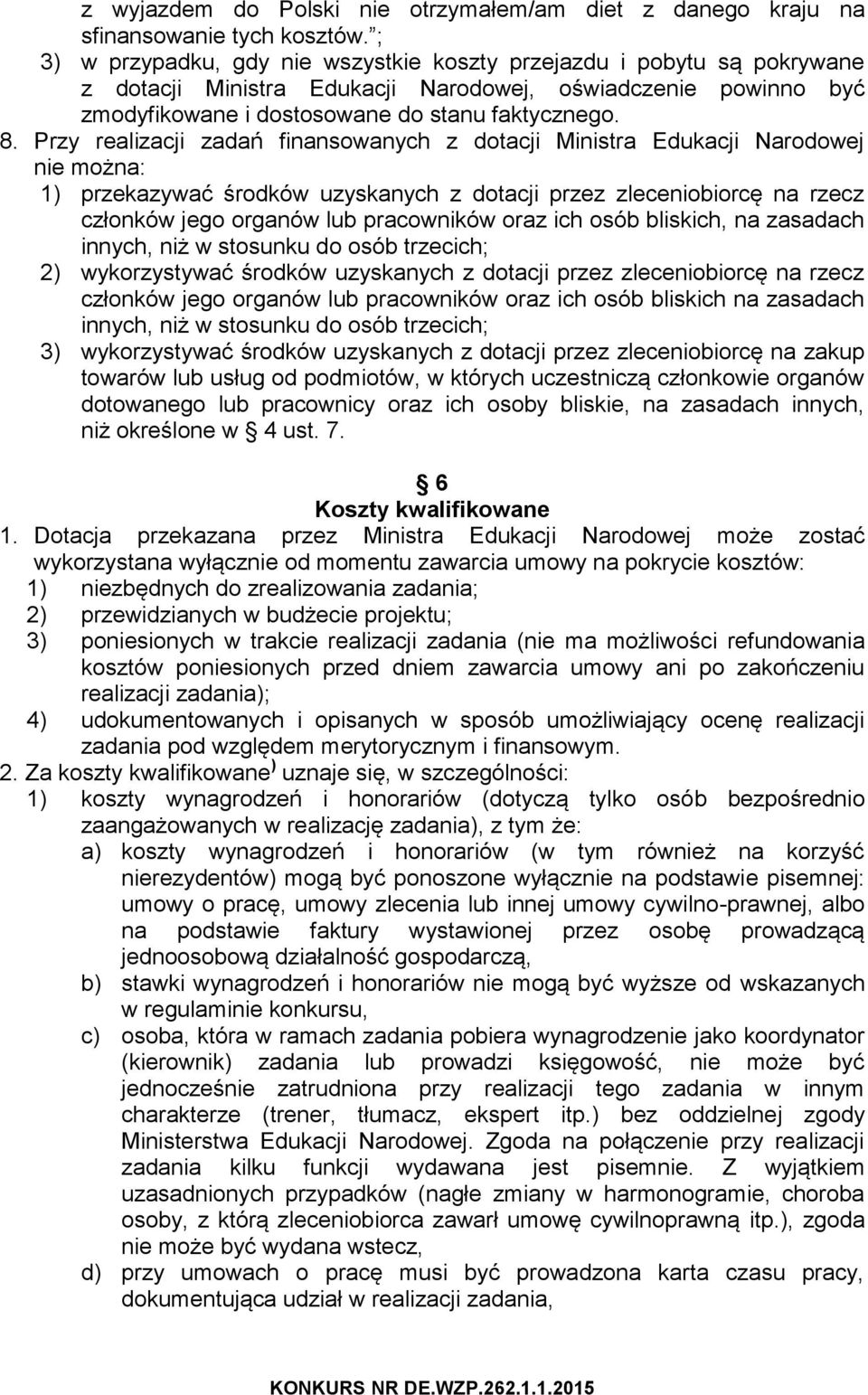 z wyjazdem do Polski nie otrzymałem/am diet z danego kraju na sfinansowanie tych kosztów. ;
3) w przypadku, gdy nie wszystkie koszty przejazdu i pobytu są pokrywane z dotacji Ministra Edukacji Narodowej, oświadczenie powinno być zmodyfikowane i dostosowane do stanu faktycznego.
8. Przy realizacji zadań finansowanych z dotacji Ministra Edukacji Narodowej nie można:
1) przekazywać środków uzyskanych z dotacji przez zleceniobiorcę na rzecz członków jego organów lub pracowników oraz ich osób bliskich, na zasadach innych, niż w stosunku do osób trzecich;
2) wykorzystywać środków uzyskanych z dotacji przez zleceniobiorcę na rzecz członków jego organów lub pracowników oraz ich osób bliskich na zasadach innych, niż w stosunku do osób trzecich;
3) wykorzystywać środków uzyskanych z dotacji przez zleceniobiorcę na zakup towarów lub usług od podmiotów, w których uczestniczą członkowie organów dotowanego lub pracownicy oraz ich osoby bliskie, na zasadach innych, niż określone w 4 ust. 7.

6
Koszty kwalifikowane
1. Dotacja przekazana przez Ministra Edukacji Narodowej może zostać wykorzystana wyłącznie od momentu zawarcia umowy na pokrycie kosztów:
1) niezbędnych do zrealizowania zadania;
2) przewidzianych w budżecie projektu;
3) poniesionych w trakcie realizacji zadania (nie ma możliwości refundowania kosztów poniesionych przed dniem zawarcia umowy ani po zakończeniu realizacji zadania);
4) udokumentowanych i opisanych w sposób umożliwiający ocenę realizacji zadania pod względem merytorycznym i finansowym.
2. Za koszty kwalifikowane ) uznaje się, w szczególności:
1) koszty wynagrodzeń i honorariów (dotyczą tylko osób bezpośrednio zaangażowanych w realizację zadania), z tym że:
a) koszty wynagrodzeń i honorariów (w tym również na korzyść nierezydentów) mogą być ponoszone wyłącznie na podstawie pisemnej: umowy o pracę, umowy zlecenia lub innej umowy cywilno-prawnej, albo na podstawie faktury wystawionej przez osobę prowadzącą jednoosobową działalność gospodarczą,
b) stawki wynagrodzeń i honorariów nie mogą być wyższe od wskazanych w regulaminie konkursu,
c) osoba, która w ramach zadania pobiera wynagrodzenie jako koordynator (kierownik) zadania lub prowadzi księgowość, nie może być jednocześnie zatrudniona przy realizacji tego zadania w innym charakterze (trener, tłumacz, ekspert itp.) bez oddzielnej zgody Ministerstwa Edukacji Narodowej. Zgoda na połączenie przy realizacji zadania kilku funkcji wydawana jest pisemnie. Z wyjątkiem uzasadnionych przypadków (nagłe zmiany w harmonogramie, choroba osoby, z którą zleceniobiorca zawarł umowę cywilnoprawną itp.), zgoda nie może być wydana wstecz,
d) przy umowach o pracę musi być prowadzona karta czasu pracy, dokumentująca udział w realizacji zadania,

KONKURS NR DE.WZP.262.1.1.2015